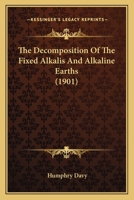 KESSINGER'S LEGACY REPRINTS

The Decomposition Of The Fixed Alkalis And Alkaline Earths (1901)

Humphry Davy